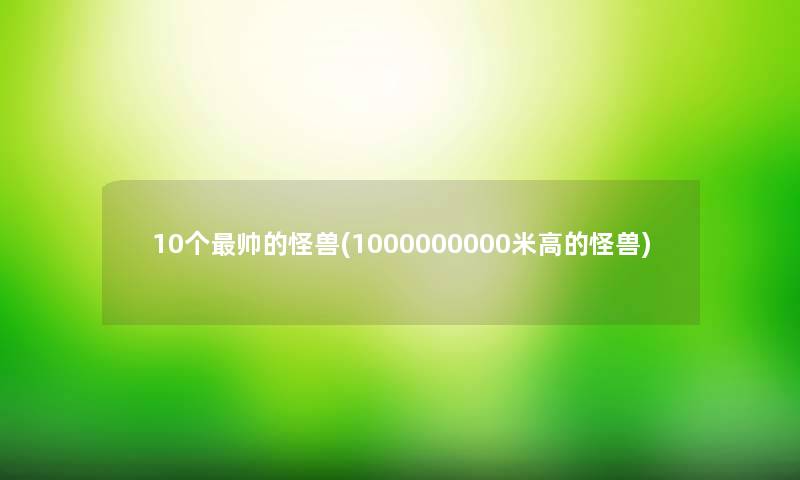 10个最帅的怪兽(1000000000米高的怪兽)